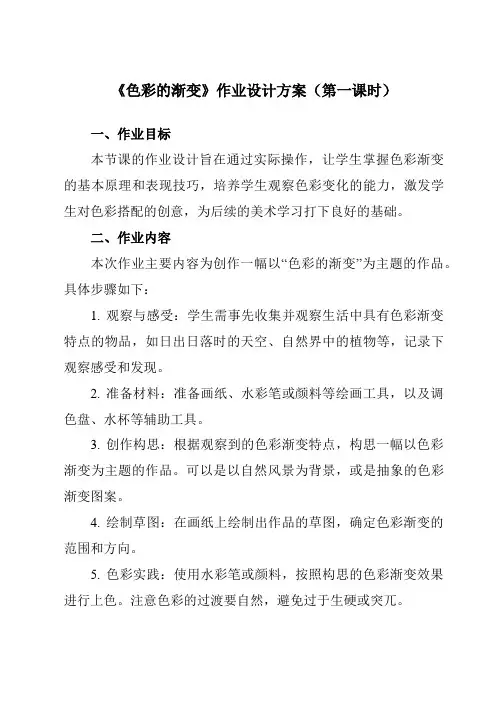 《色彩的渐变》作业设计方案（第一课时）

一、作业目标

本节课的作业设计旨在通过实际操作，让学生掌握色彩渐变的基本原理和表现技巧，培养学生观察色彩变化的能力，激发学生对色彩搭配的创意，为后续的美术学习打下良好的基础。

二、作业内容

本次作业主要内容为创作一幅以“色彩的渐变”为主题的作品。具体步骤如下：

1. 观察与感受：学生需事先收集并观察生活中具有色彩渐变特点的物品，如日出日落时的天空、自然界中的植物等，记录下观察感受和发现。

2. 准备材料：准备画纸、水彩笔或颜料等绘画工具，以及调色盘、水杯等辅助工具。

3. 创作构思：根据观察到的色彩渐变特点，构思一幅以色彩渐变为主题的作品。可以是以自然风景为背景，或是抽象的色彩渐变图案。

4. 绘制草图：在画纸上绘制出作品的草图，确定色彩渐变的范围和方向。

5. 色彩实践：使用水彩笔或颜料，按照构思的色彩渐变效果进行上色。注意色彩的过渡要自然，避免过于生硬或突兀。